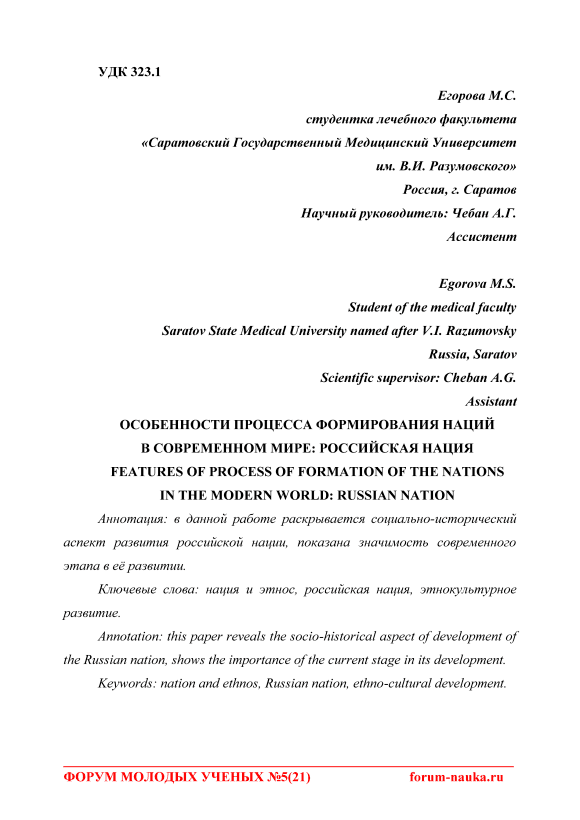 УДК 323.1

Егорова М.С.
студентка лечебного факультета
«Саратовский Государственный Медицинский Университет им. В.И. Разумовского»
Россия, г. Саратов
Научный руководитель: Чебан А.Г.
Ассистент

Egorova M.S.
Student of the medical faculty
Saratov State Medical University named after V.I. Razumovsky
Russia, Saratov
Scientific supervisor: Cheban A.G.
Assistant

ОСОБЕННОСТИ ПРОЦЕССА ФОРМИРОВАНИЯ НАЦИЙ В СОВРЕМЕННОМ МИРЕ: РОССИЙСКАЯ НАЦИЯ
FEATURES OF PROCESS OF FORMATION OF THE NATIONS IN THE MODERN WORLD: RUSSIAN NATION

Аннотация: в данной работе раскрывается социально-исторический аспект развития российской нации, показана значимость современного этапа в её развитии.

Ключевые слова: нация и этнос, российская нация, этнокультурное развитие.

Annotation: this paper reveals the socio-historical aspect of development of the Russian nation, shows the importance of the current stage in its development.

Keywords: nation and ethnos, Russian nation, ethno-cultural development.

ФОРУМ МОЛОДЫХ УЧЕНЫХ №5(21) forum-nauka.ru